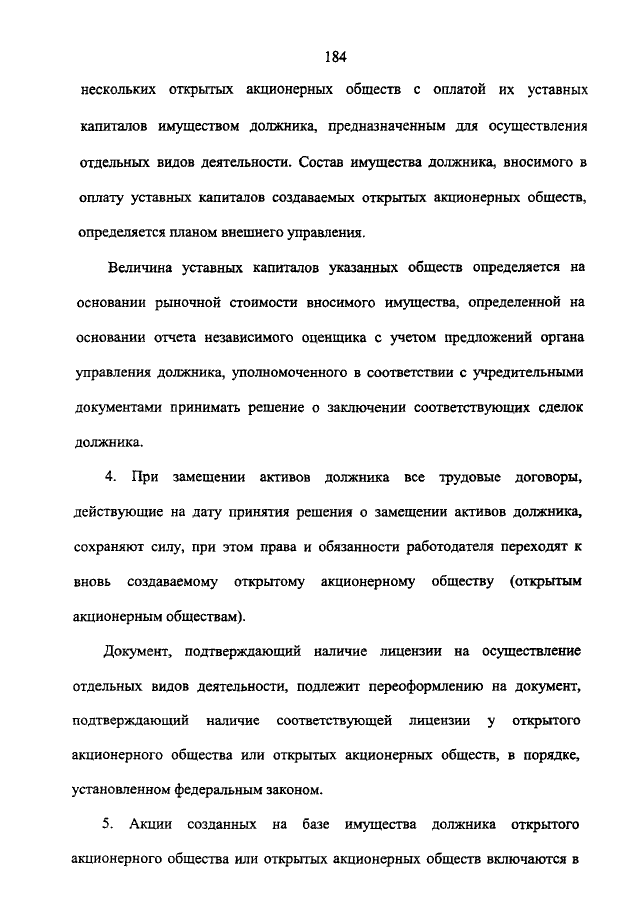 184

нескольких открытых акционерных обществ с оплатой их уставных капиталов имуществом должника, предназначенным для осуществления отдельных видов деятельности. Состав имущества должника, вносимого в оплату уставных капиталов создаваемых открытых акционерных обществ, определяется планом внешнего управления.

Величина уставных капиталов указанных обществ определяется на основании рыночной стоимости вносимого имущества, определенной на основании отчета независимого оценщика с учетом предложений органа управления должника, уполномоченного в соответствии с учредительными документами принимать решение о заключении соответствующих сделок должника.

4. При замещении активов должника все трудовые договоры, действующие на дату принятия решения о замещении активов должника, сохраняют силу, при этом права и обязанности работодателя переходят к вновь создаваемому открытому акционерному обществу (открытым акционерным обществам).

Документ, подтверждающий наличие лицензии на осуществление отдельных видов деятельности, подлежит переоформлению на документ, подтверждающий наличие соответствующей лицензии у открытого акционерного общества или открытых акционерных обществ, в порядке, установленном федеральным законом.

5. Акции созданных на базе имущества должника открытого акционерного общества или открытых акционерных обществ включаются в